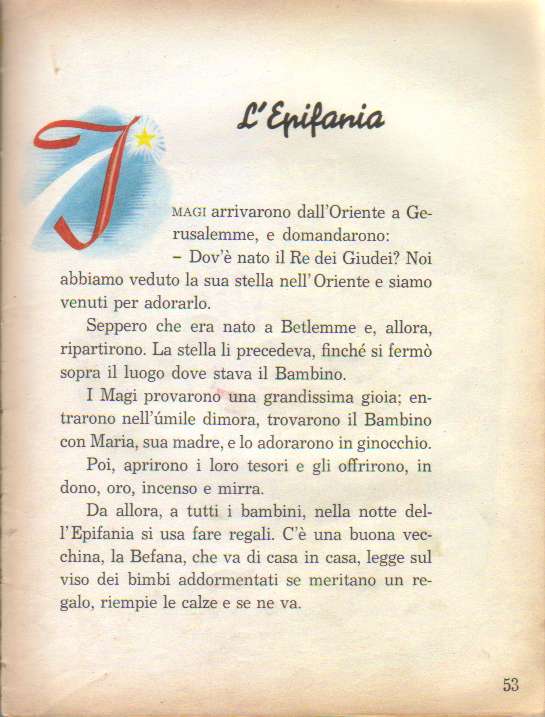 L'Epifania

I MAGI arrivarono dall'Oriente a Gerusalemme, e domandarono:

– Dov'è nato il Re dei Giudei? Noi abbiamo veduto la sua stella nell'Oriente e siamo venuti per adorarlo.

Seppero che era nato a Betlemme e, allora, ripartirono. La stella li precedeva, finché si fermò sopra il luogo dove stava il Bambino.

I Magi provarono una grandissima gioia; entrarono nell'úmile dimora, trovarono il Bambino con Maria, sua madre, e lo adorarono in ginocchio.

Poi, aprirono i loro tesori e gli offrirono, in dono, oro, incenso e mirra.

Da allora, a tutti i bambini, nella notte dell'Epifania si usa fare regali. C'è una buona vecchina, la Befana, che va di casa in casa, legge sul viso dei bimbi addormentati se meritano un regalo, riempie le calze e se ne va.

53